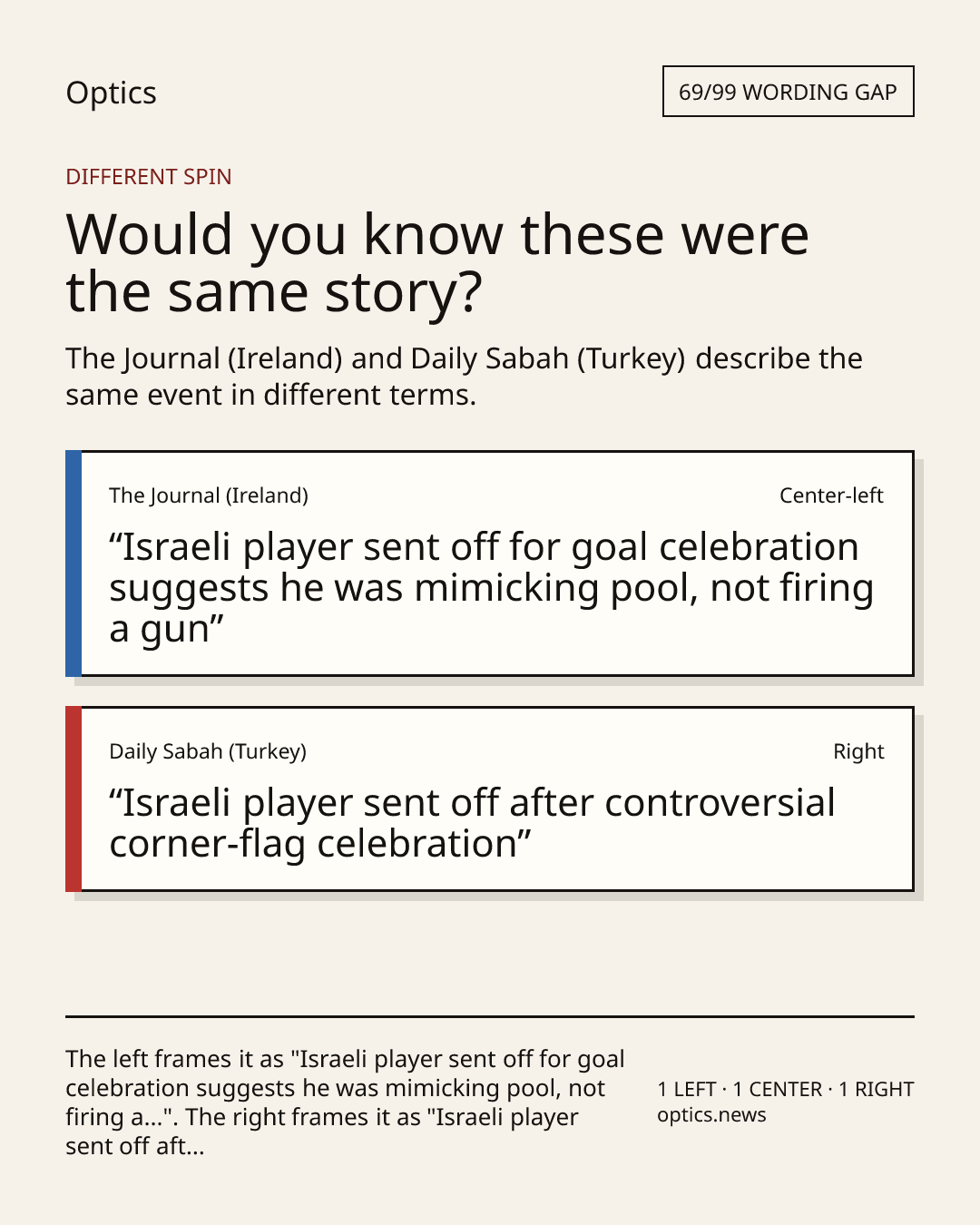 Optics

69/99 WORDING GAP

DIFFERENT SPIN

Would you know these were the same story?

The Journal (Ireland) and Daily Sabah (Turkey) describe the same event in different terms.

The Journal (Ireland)
Center-left

"Israeli player sent off for goal celebration suggests he was mimicking pool, not firing a gun"

Daily Sabah (Turkey)
Right

"Israeli player sent off after controversial corner-flag celebration"

The left frames it as "Israeli player sent off for goal celebration suggests he was mimicking pool, not firing a...". The right frames it as "Israeli player sent off aft...

1 LEFT · 1 CENTER · 1 RIGHT
optics.news